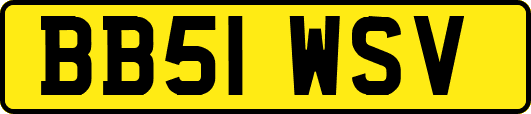 BB51 WSV